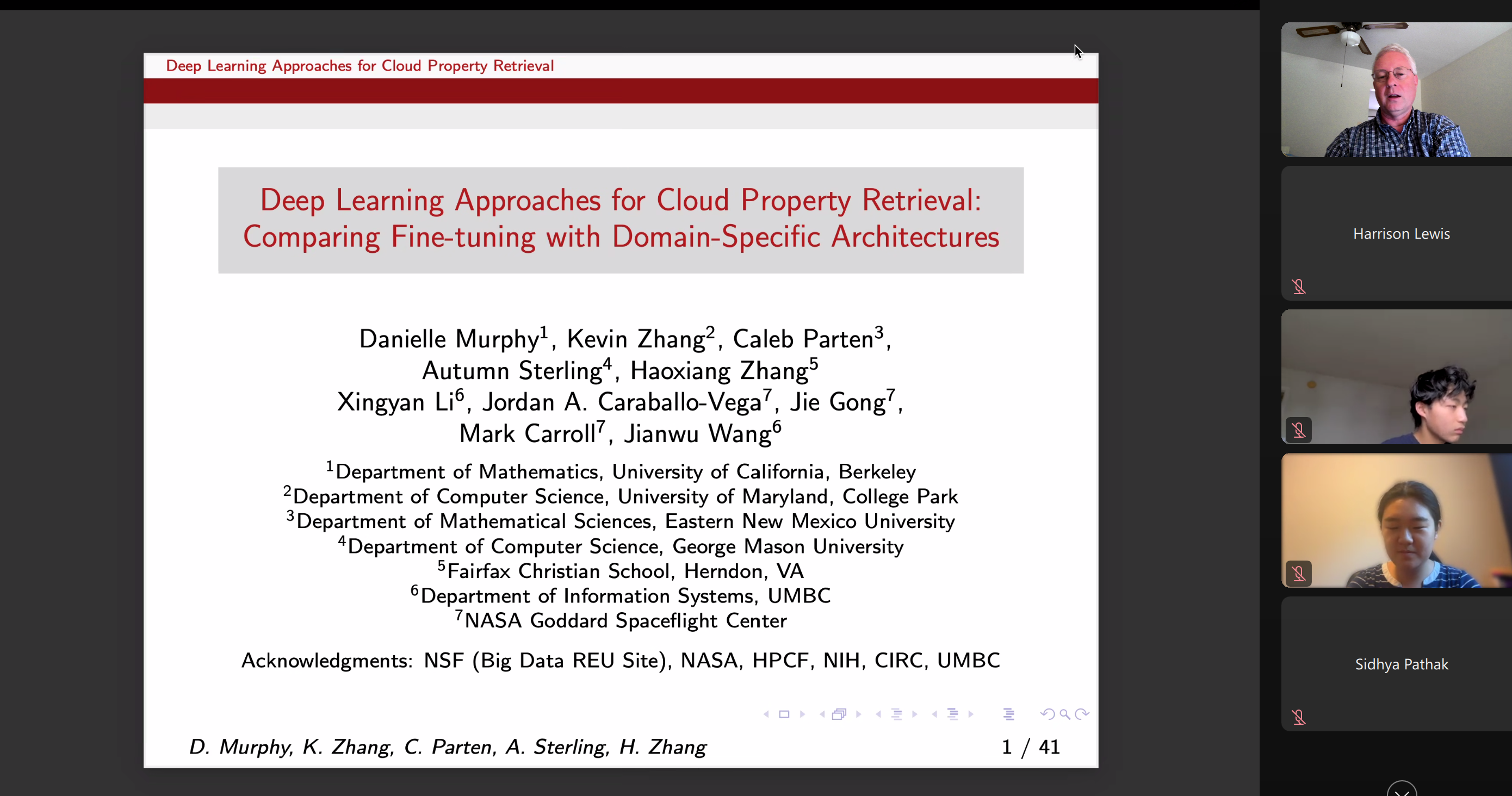 Deep Learning Approaches for Cloud Property Retrieval

Deep Learning Approaches for Cloud Property Retrieval: Comparing Fine-tuning with Domain-Specific Architectures

Danielle Murphy$^1$, Kevin Zhang$^2$, Caleb Parten$^3$, Autumn Sterling$^4$, Haoxiang Zhang$^5$ Xingyan Li$^6$, Jordan A. Caraballo-Vega$^7$, Jie Gong$^7$, Mark Carroll$^7$, Jianwu Wang$^6$

$^1$Department of Mathematics, University of California, Berkeley
$^2$Department of Computer Science, University of Maryland, College Park
$^3$Department of Mathematical Sciences, Eastern New Mexico University
$^4$Department of Computer Science, George Mason University
$^5$Fairfax Christian School, Herndon, VA
$^6$Department of Information Systems, UMBC
$^7$NASA Goddard Spaceflight Center

Acknowledgments: NSF (Big Data REU Site), NASA, HPCF, NIH, CIRC, UMBC

D. Murphy, K. Zhang, C. Parten, A. Sterling, H. Zhang

1 / 41

Harrison Lewis

Sidhya Pathak